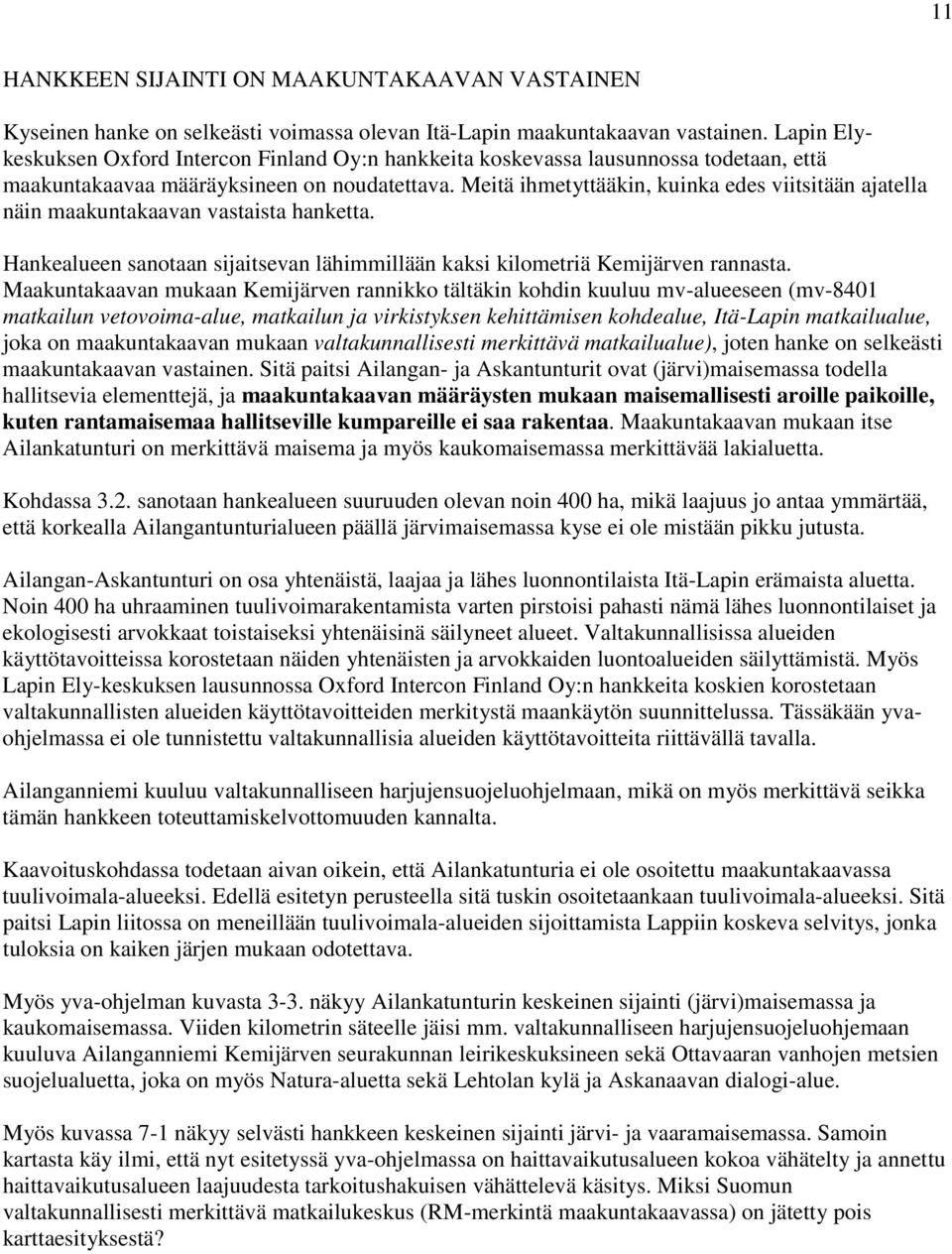 11

HANKKEEN SIJAINTI ON MAAKUNTAKAAVAN VASTAINEN

Kyseinen hanke on selkeästi voimassa olevan Itä-Lapin maakuntakaavan vastainen. Lapin Ely-keskuksen Oxford Intercon Finland Oy:n hankkeita koskevassa lausunnossa todetaan, että maakuntakaavaa määräyksineen on noudatettava. Meitä ihmetyttääkin, kuinka edes viitsitään ajatella näin maakuntakaavan vastaista hanketta.

Hankealueen sanotaan sijaitsevan lähimmillään kaksi kilometriä Kemijärven rannasta. Maakuntakaavan mukaan Kemijärven rannikko tältäkin kohdin kuuluu mv-alueeseen (mv-8401 matkailun vetovoima-alue, matkailun ja virkistyksen kehittämisen kohdealue, Itä-Lapin matkailualue, joka on maakuntakaavan mukaan valtakunnallisesti merkittävä matkailualue), joten hanke on selkeästi maakuntakaavan vastainen. Sitä paitsi Ailangan- ja Askantunturit ovat (järvi)maisemassa todella hallitsevia elementtejä, ja maakuntakaavan määräysten mukaan maisemallisesti aroille paikoille, kuten rantamaisemaa hallitseville kumpareille ei saa rakentaa. Maakuntakaavan mukaan itse Ailankatunturi on merkittävä maisema ja myös kaukomaisemassa merkittävää lakialuetta.

Kohdassa 3.2. sanotaan hankealueen suuruuden olevan noin 400 ha, mikä laajuus jo antaa ymmärtää, että korkealla Ailangantunturialueen päällä järvimaisemassa kyse ei ole mistään pikku jutusta.

Ailangan-Askantunturi on osa yhtenäistä, laajaa ja lähes luonnontilaista Itä-Lapin erämaista aluetta. Noin 400 ha uhraaminen tuulivoimarakentamista varten pirstoisi pahasti nämä lähes luonnontilaiset ja ekologisesti arvokkaat toistaiseksi yhtenäisinä säilyneet alueet. Valtakunnallisissa alueiden käyttötavoitteissa korostetaan näiden yhtenäisten ja arvokkaiden luontoalueiden säilyttämistä. Myös Lapin Ely-keskuksen lausunnossa Oxford Intercon Finland Oy:n hankkeita koskien korostetaan valtakunnallisten alueiden käyttötavoitteiden merkitystä maankäytön suunnittelussa. Tässäkään yva-ohjelmassa ei ole tunnistettu valtakunnallisia alueiden käyttötavoitteita riittävällä tavalla.

Ailanganniemi kuuluu valtakunnalliseen harjujensuojeluohjelmaan, mikä on myös merkittävä seikka tämän hankkeen toteuttamiskelvottomuuden kannalta.

Kaavoituskohdassa todetaan aivan oikein, että Ailankatunturia ei ole osoitettu maakuntakaavassa tuulivoimala-alueeksi. Edellä esitetyn perusteella sitä tuskin osoitetaankaan tuulivoimala-alueeksi. Sitä paitsi Lapin liitossa on meneillään tuulivoimala-alueiden sijoittamista Lappiin koskeva selvitys, jonka tuloksia on kaiken järjen mukaan odotettava.

Myös yva-ohjelman kuvasta 3-3. näkyy Ailankatunturin keskeinen sijainti (järvi)maisemassa ja kaukomaisemassa. Viiden kilometrin säteelle jäisi mm. valtakunnalliseen harjujensuojeluohjemaan kuuluva Ailanganniemi Kemijärven seurakunnan leirikeskuksineen sekä Ottavaaran vanhojen metsien suojelualuetta, joka on myös Natura-aluetta sekä Lehtolan kylä ja Askanaavan dialogi-alue.

Myös kuvassa 7-1 näkyy selvästi hankkeen keskeinen sijainti järvi- ja vaaramaisemassa. Samoin kartasta käy ilmi, että nyt esitetyssä yva-ohjelmassa on haittavaikutusalueen kokoa vähätelty ja annettu haittavaikutusalueen laajuudesta tarkoitushakuisen vähättelevä käsitys. Miksi Suomun valtakunnallisesti merkittävä matkailukeskus (RM-merkintä maakuntakaavassa) on jätetty pois karttaesityksestä?